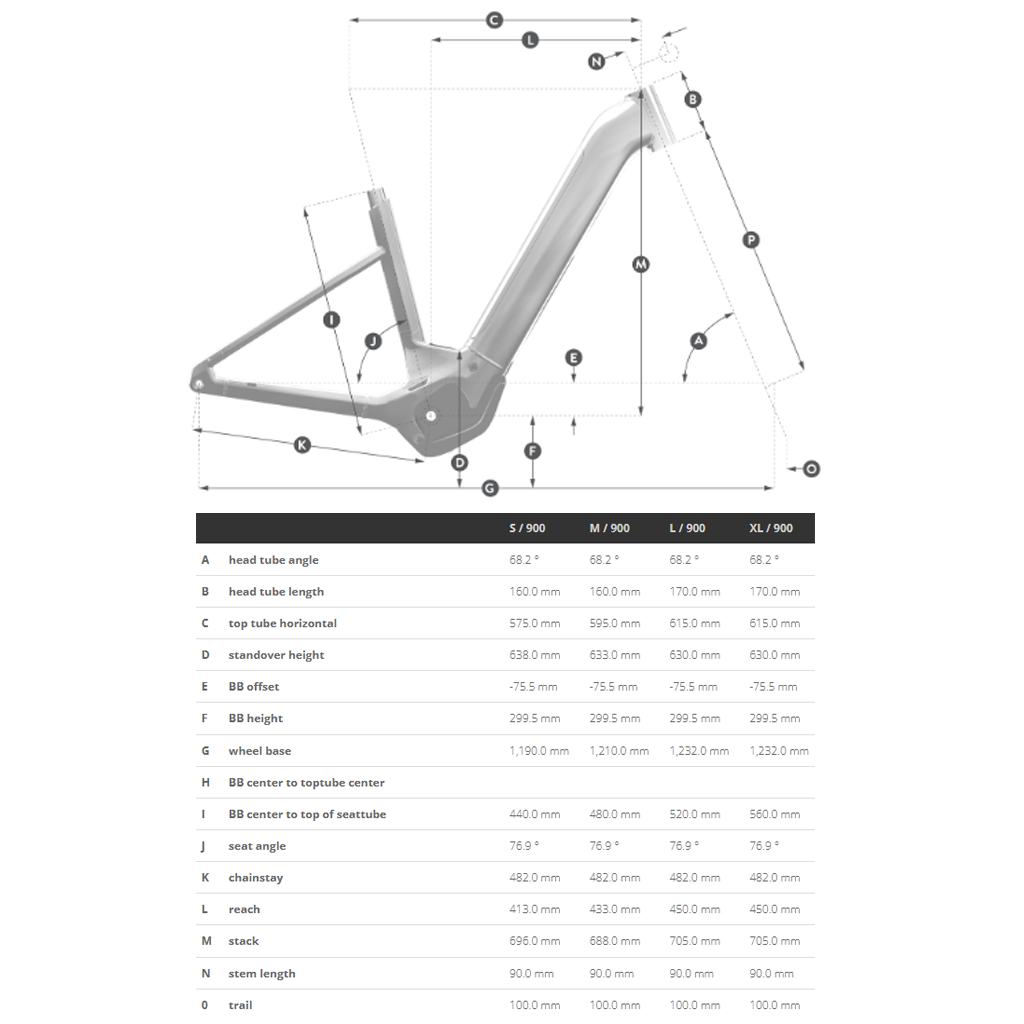 C
L
N
B
P
M
I
J
E
A
K
D
F
G
O

| | | S / 900 | M / 900 | L / 900 | XL / 900 |
|---|---|---|---|---|---|
| A | head tube angle | 68.2 ° | 68.2 ° | 68.2 ° | 68.2 ° |
| B | head tube length | 160.0 mm | 160.0 mm | 170.0 mm | 170.0 mm |
| C | top tube horizontal | 575.0 mm | 595.0 mm | 615.0 mm | 615.0 mm |
| D | standover height | 638.0 mm | 633.0 mm | 630.0 mm | 630.0 mm |
| E | BB offset | -75.5 mm | -75.5 mm | -75.5 mm | -75.5 mm |
| F | BB height | 299.5 mm | 299.5 mm | 299.5 mm | 299.5 mm |
| G | wheel base | 1,190.0 mm | 1,210.0 mm | 1,232.0 mm | 1,232.0 mm |
| H | BB center to toptube center | | | | |
| I | BB center to top of seattube | 440.0 mm | 480.0 mm | 520.0 mm | 560.0 mm |
| J | seat angle | 76.9 ° | 76.9 ° | 76.9 ° | 76.9 ° |
| K | chainstay | 482.0 mm | 482.0 mm | 482.0 mm | 482.0 mm |
| L | reach | 413.0 mm | 433.0 mm | 450.0 mm | 450.0 mm |
| M | stack | 696.0 mm | 688.0 mm | 705.0 mm | 705.0 mm |
| N | stem length | 90.0 mm | 90.0 mm | 90.0 mm | 90.0 mm |
| 0 | trail | 100.0 mm | 100.0 mm | 100.0 mm | 100.0 mm |